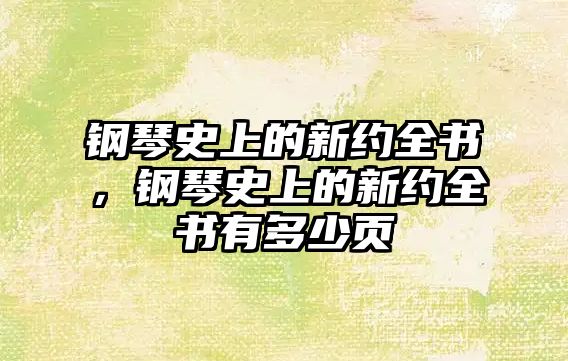 钢琴史上的新约全书，钢琴史上的新约全书有多少页